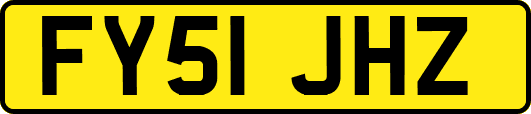 FY51 JHZ